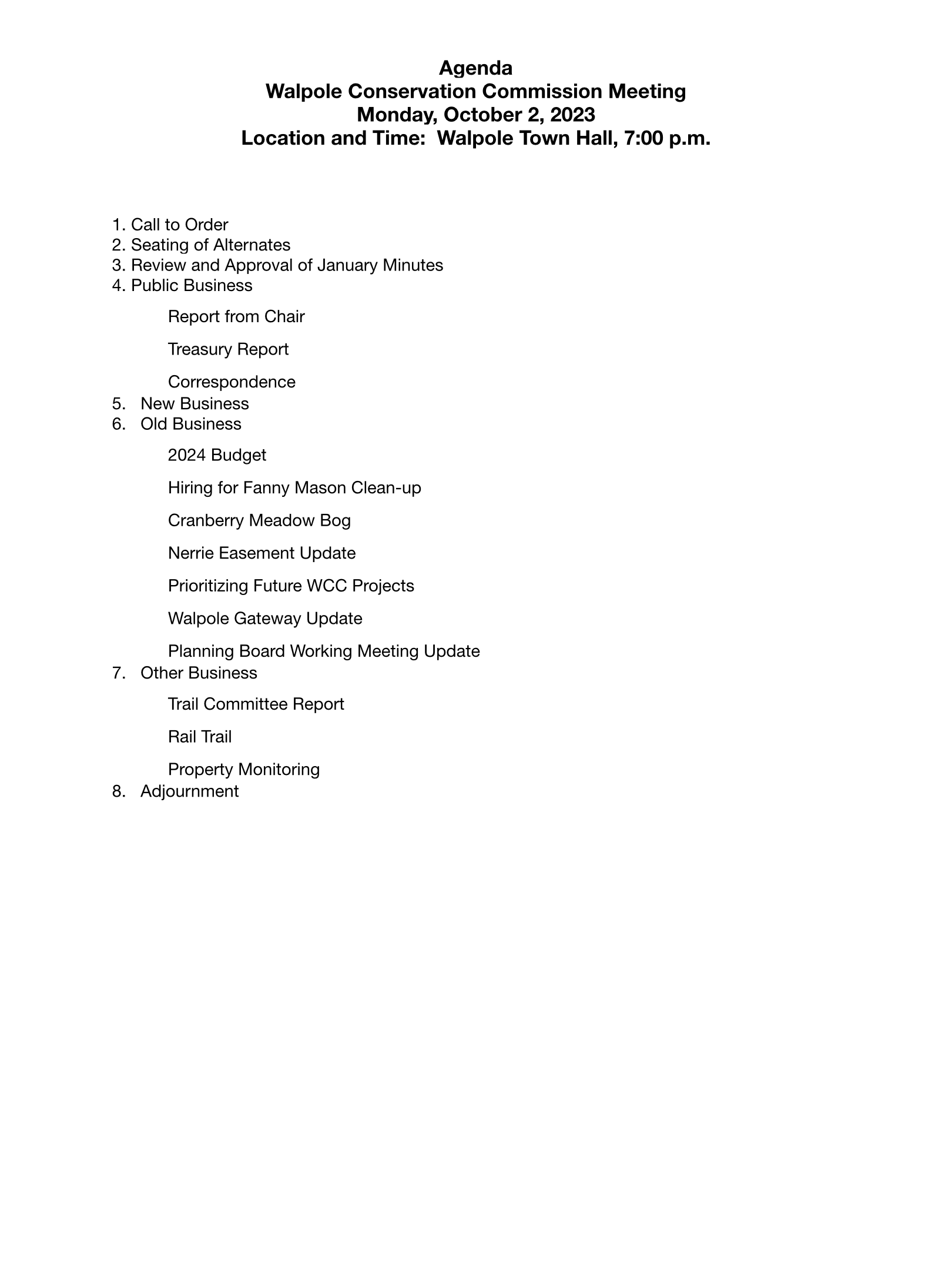 Agenda
Walpole Conservation Commission Meeting
Monday, October 2, 2023
Location and Time:  Walpole Town Hall, 7:00 p.m.

1. Call to Order
2. Seating of Alternates
3. Review and Approval of January Minutes
4. Public Business

Report from Chair

Treasury Report

Correspondence

5. New Business
6. Old Business

2024 Budget

Hiring for Fanny Mason Clean-up

Cranberry Meadow Bog

Nerrie Easement Update

Prioritizing Future WCC Projects

Walpole Gateway Update

Planning Board Working Meeting Update

7. Other Business

Trail Committee Report

Rail Trail

Property Monitoring

8. Adjournment